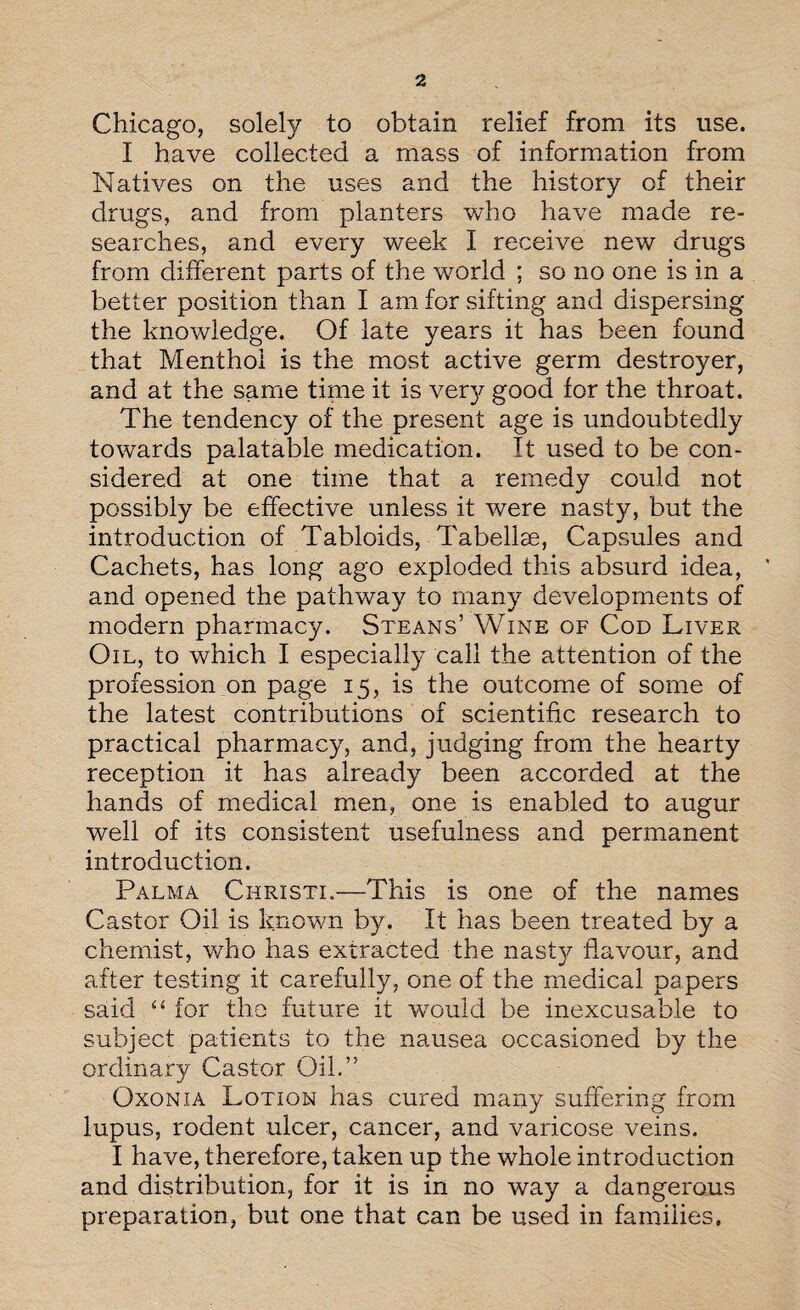 2

Chicago, solely to obtain relief from its use. I have collected a mass of information from Natives on the uses and the history of their drugs, and from planters who have made researches, and every week I receive new drugs from different parts of the world ; so no one is in a better position than I am for sifting and dispersing the knowledge. Of late years it has been found that Menthol is the most active germ destroyer, and at the same time it is very good for the throat.

The tendency of the present age is undoubtedly towards palatable medication. It used to be considered at one time that a remedy could not possibly be effective unless it were nasty, but the introduction of Tabloids, Tabellæ, Capsules and Cachets, has long ago exploded this absurd idea, and opened the pathway to many developments of modern pharmacy. Steans' Wine of Cod Liver Oil, to which I especially call the attention of the profession on page 15, is the outcome of some of the latest contributions of scientific research to practical pharmacy, and, judging from the hearty reception it has already been accorded at the hands of medical men, one is enabled to augur well of its consistent usefulness and permanent introduction.

Palma Christi.—This is one of the names Castor Oil is known by. It has been treated by a chemist, who has extracted the nasty flavour, and after testing it carefully, one of the medical papers said "for the future it would be inexcusable to subject patients to the nausea occasioned by the ordinary Castor Oil."

Oxonia Lotion has cured many suffering from lupus, rodent ulcer, cancer, and varicose veins. I have, therefore, taken up the whole introduction and distribution, for it is in no way a dangerous preparation, but one that can be used in families.